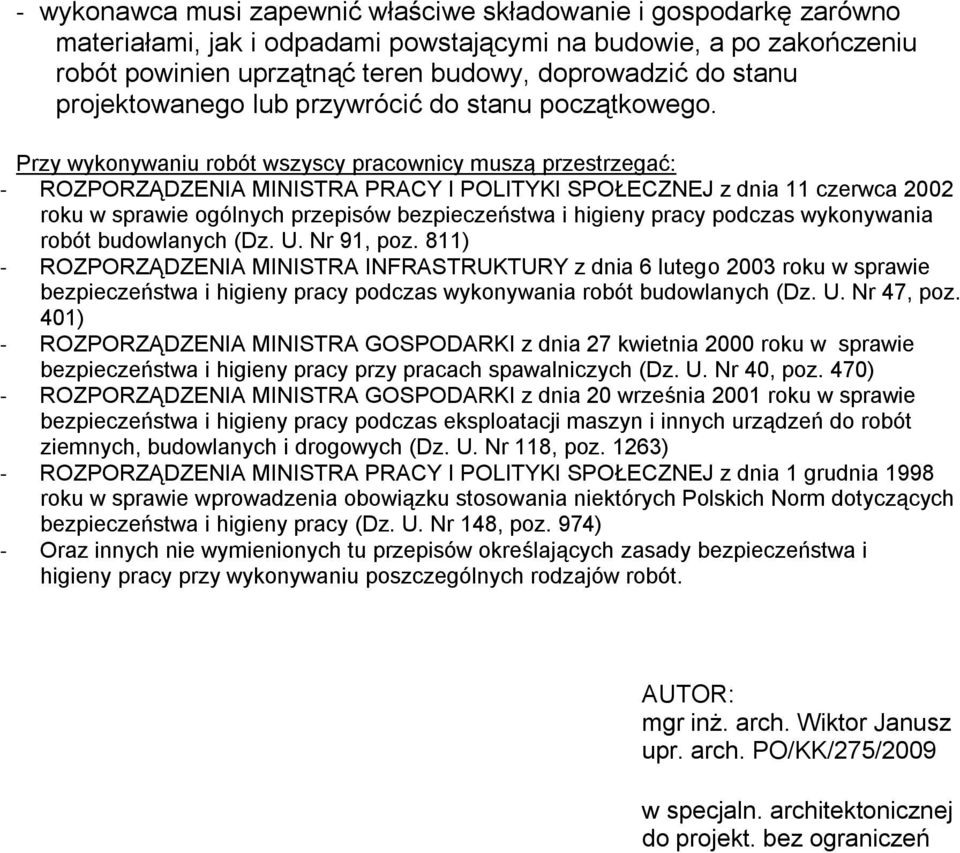 - wykonawca musi zapewnić właściwe składowanie i gospodarkę zarówno materiałami, jak i odpadami powstającymi na budowie, a po zakończeniu robót powinien uprzątnąć teren budowy, doprowadzić do stanu projektowanego lub przywrócić do stanu początkowego.

Przy wykonywaniu robót wszyscy pracownicy muszą przestrzegać:
- ROZPORZĄDZENIA MINISTRA PRACY I POLITYKI SPOŁECZNEJ z dnia 11 czerwca 2002 roku w sprawie ogólnych przepisów bezpieczeństwa i higieny pracy podczas wykonywania robót budowlanych (Dz. U. Nr 91, poz. 811)
- ROZPORZĄDZENIA MINISTRA INFRASTRUKTURY z dnia 6 lutego 2003 roku w sprawie bezpieczeństwa i higieny pracy podczas wykonywania robót budowlanych (Dz. U. Nr 47, poz. 401)
- ROZPORZĄDZENIA MINISTRA GOSPODARKI z dnia 27 kwietnia 2000 roku w sprawie bezpieczeństwa i higieny pracy przy pracach spawalniczych (Dz. U. Nr 40, poz. 470)
- ROZPORZĄDZENIA MINISTRA GOSPODARKI z dnia 20 września 2001 roku w sprawie bezpieczeństwa i higieny pracy podczas eksploatacji maszyn i innych urządzeń do robót ziemnych, budowlanych i drogowych (Dz. U. Nr 118, poz. 1263)
- ROZPORZĄDZENIA MINISTRA PRACY I POLITYKI SPOŁECZNEJ z dnia 1 grudnia 1998 roku w sprawie wprowadzenia obowiązku stosowania niektórych Polskich Norm dotyczących bezpieczeństwa i higieny pracy (Dz. U. Nr 148, poz. 974)
- Oraz innych nie wymienionych tu przepisów określających zasady bezpieczeństwa i higieny pracy przy wykonywaniu poszczególnych rodzajów robót.

AUTOR:
mgr inż. arch. Wiktor Janusz
upr. arch. PO/KK/275/2009

w specjaln. architektonicznej
do projekt. bez ograniczeń